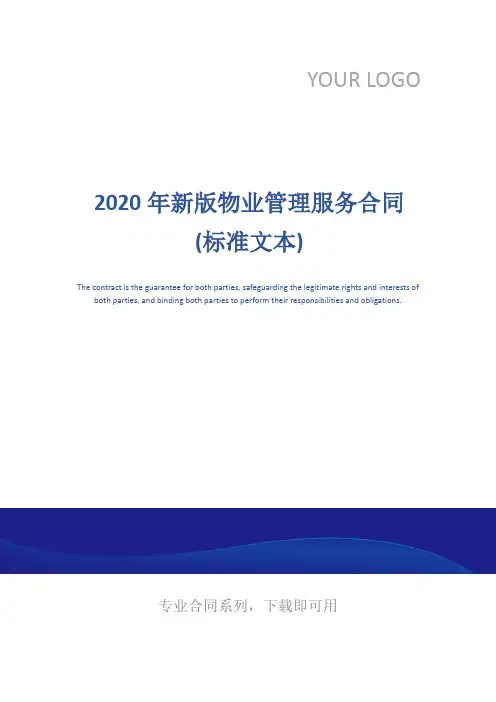 YOUR LOGO

2020年新版物业管理服务合同
(标准文本)

The contract is the guarantee for both parties, safeguarding the legitimate rights and interests of both parties, and binding both parties to perform their responsibilities and obligations.

专业合同系列，下载即可用